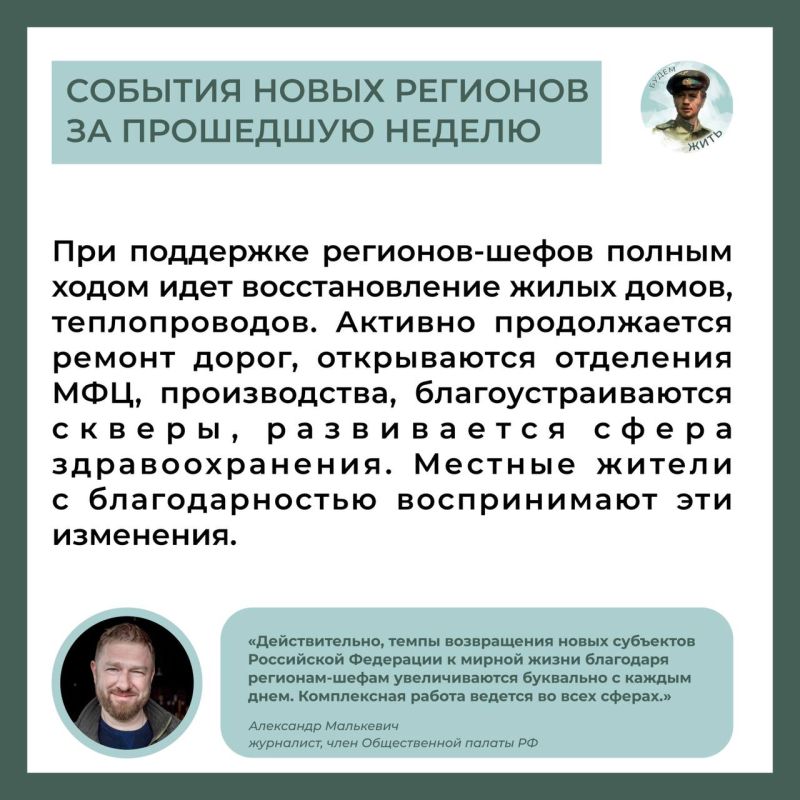 СОБЫТИЯ НОВЫХ РЕГИОНОВ ЗА ПРОШЕДШУЮ НЕДЕЛЮ

БУДЕМ ЖИТЬ

При поддержке регионов-шефов полным ходом идет восстановление жилых домов, теплопроводов. Активно продолжается ремонт дорог, открываются отделения МФЦ, производства, благоустраиваются скверы, развивается сфера здравоохранения. Местные жители с благодарностью воспринимают эти изменения.

«Действительно, темпы возвращения новых субъектов Российской Федерации к мирной жизни благодаря регионам-шефам увеличиваются буквально с каждым днем. Комплексная работа ведется во всех сферах.»

Александр Малькевич
журналист, член Общественной палаты РФ